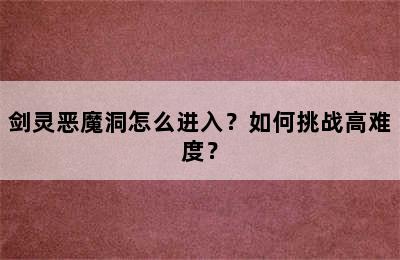 剑灵恶魔洞怎么进入？如何挑战高难度？